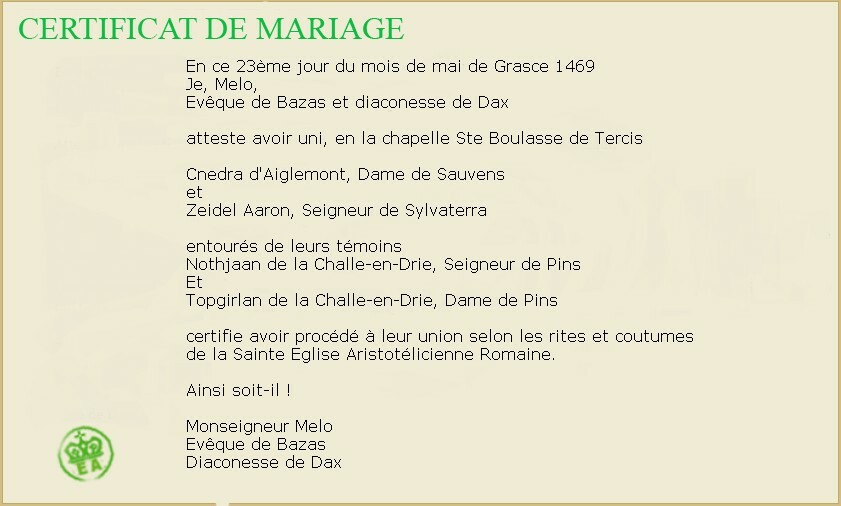 CERTIFICAT DE MARIAGE

En ce 23ème jour du mois de mai de Grasce 1469
Je, Melo,
Evêque de Bazas et diaconesse de Dax

atteste avoir uni, en la chapelle Ste Boulasse de Tercis

Cnedra d'Aiglemont, Dame de Sauvens
et
Zeidel Aaron, Seigneur de Sylvaterra

entourés de leurs témoins
Nothjaan de la Challe-en-Drie, Seigneur de Pins
Et
Topgirlan de la Challe-en-Drie, Dame de Pins

certifie avoir procédé à leur union selon les rites et coutumes de la Sainte Eglise Aristotélicienne Romaine.

Ainsi soit-il !

Monseigneur Melo
Evêque de Bazas
Diaconesse de Dax

EA